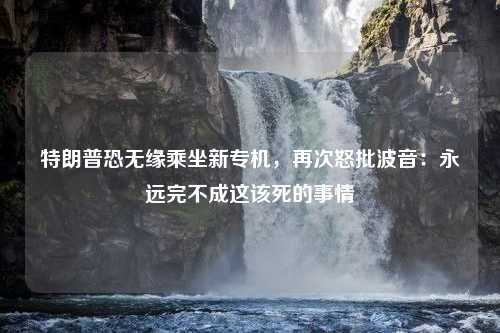 特朗普恐无缘乘坐新专机，再次怒批波音：永远完不成这该死的事情